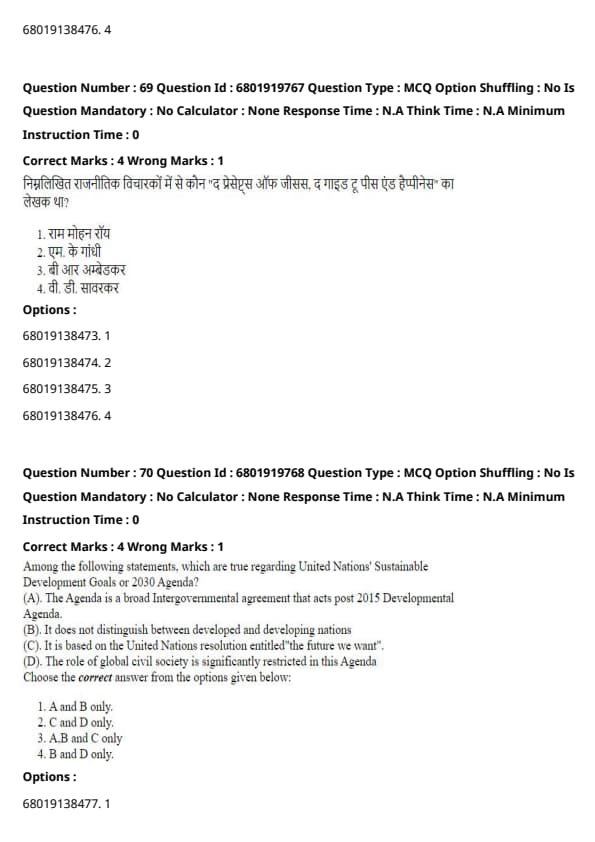 68019138476. 4

Question Number : 69 Question Id : 6801919767 Question Type : MCQ Option Shuffling : No Is Question Mandatory : No Calculator : None Response Time : N.A Think Time : N.A Minimum Instruction Time : 0

Correct Marks : 4 Wrong Marks : 1

निम्नलिखित राजनीतिक विचारकों में से कौन "द प्रेसेप्ट्स ऑफ जीसस, द गाइड टू पीस एंड हेप्पीनेस" का लेखक था?

1. राम मोहन रॉय
2. एम. के गांधी
3. बी आर अम्बेडकर
4. वी. डी. सावरकर

Options :

68019138473. 1

68019138474. 2

68019138475. 3

68019138476. 4

Question Number : 70 Question Id : 6801919768 Question Type : MCQ Option Shuffling : No Is Question Mandatory : No Calculator : None Response Time : N.A Think Time : N.A Minimum Instruction Time : 0

Correct Marks : 4 Wrong Marks : 1

Among the following statements, which are true regarding United Nations' Sustainable Development Goals or 2030 Agenda?
(A). The Agenda is a broad Intergovernmental agreement that acts post 2015 Developmental Agenda.
(B). It does not distinguish between developed and developing nations
(C). It is based on the United Nations resolution entitled"the future we want".
(D). The role of global civil society is significantly restricted in this Agenda
Choose the correct answer from the options given below:

1. A and B only.
2. C and D only.
3. A.B and C only
4. B and D only.

Options :

68019138477. 1